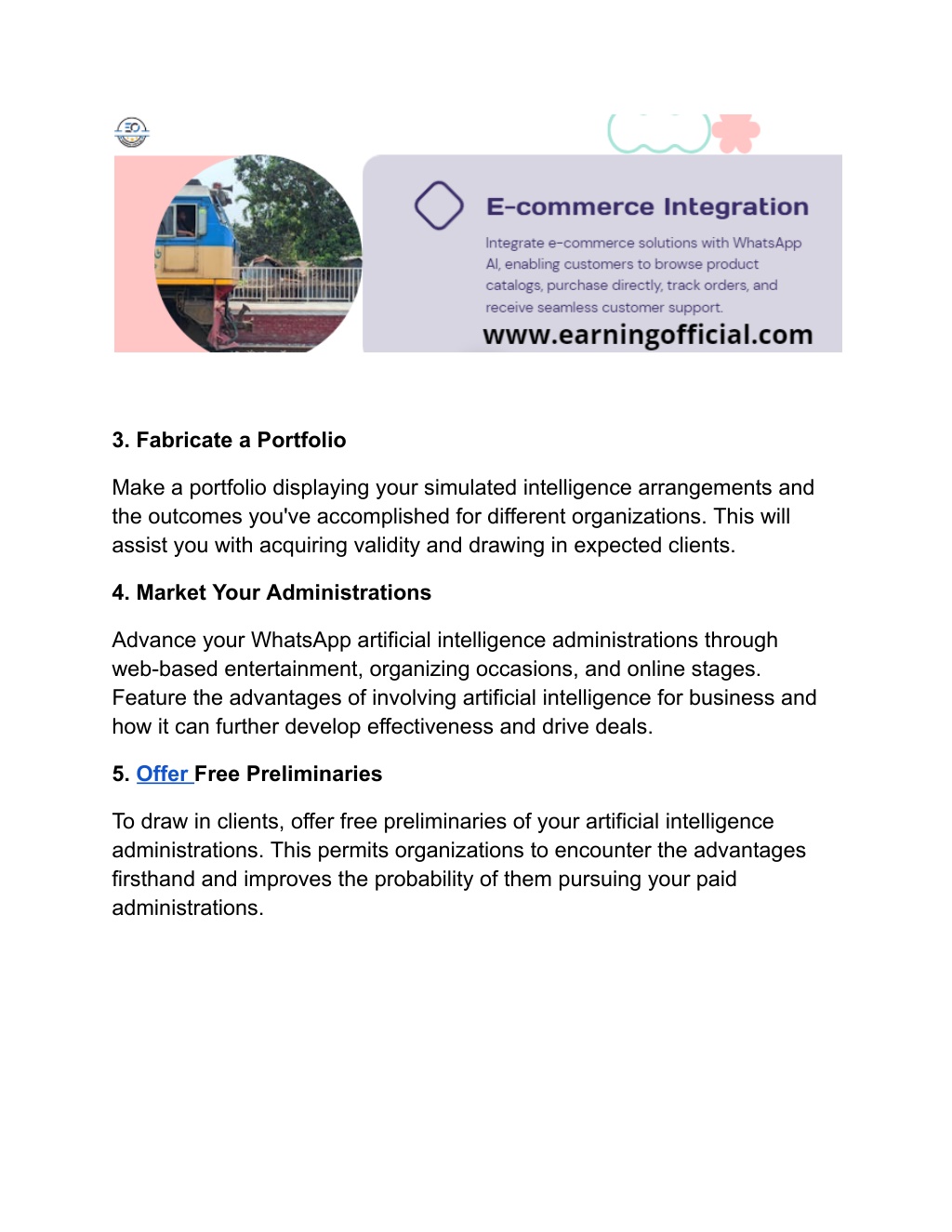 EO

E-commerce Integration

Integrate e-commerce solutions with WhatsApp AI, enabling customers to browse product catalogs, purchase directly, track orders, and receive seamless customer support.

www.earningofficial.com

3. Fabricate a Portfolio

Make a portfolio displaying your simulated intelligence arrangements and the outcomes you've accomplished for different organizations. This will assist you with acquiring validity and drawing in expected clients.

4. Market Your Administrations

Advance your WhatsApp artificial intelligence administrations through web-based entertainment, organizing occasions, and online stages. Feature the advantages of involving artificial intelligence for business and how it can further develop effectiveness and drive deals.

5. Offer Free Preliminaries

To draw in clients, offer free preliminaries of your artificial intelligence administrations. This permits organizations to encounter the advantages firsthand and improves the probability of them pursuing your paid administrations.